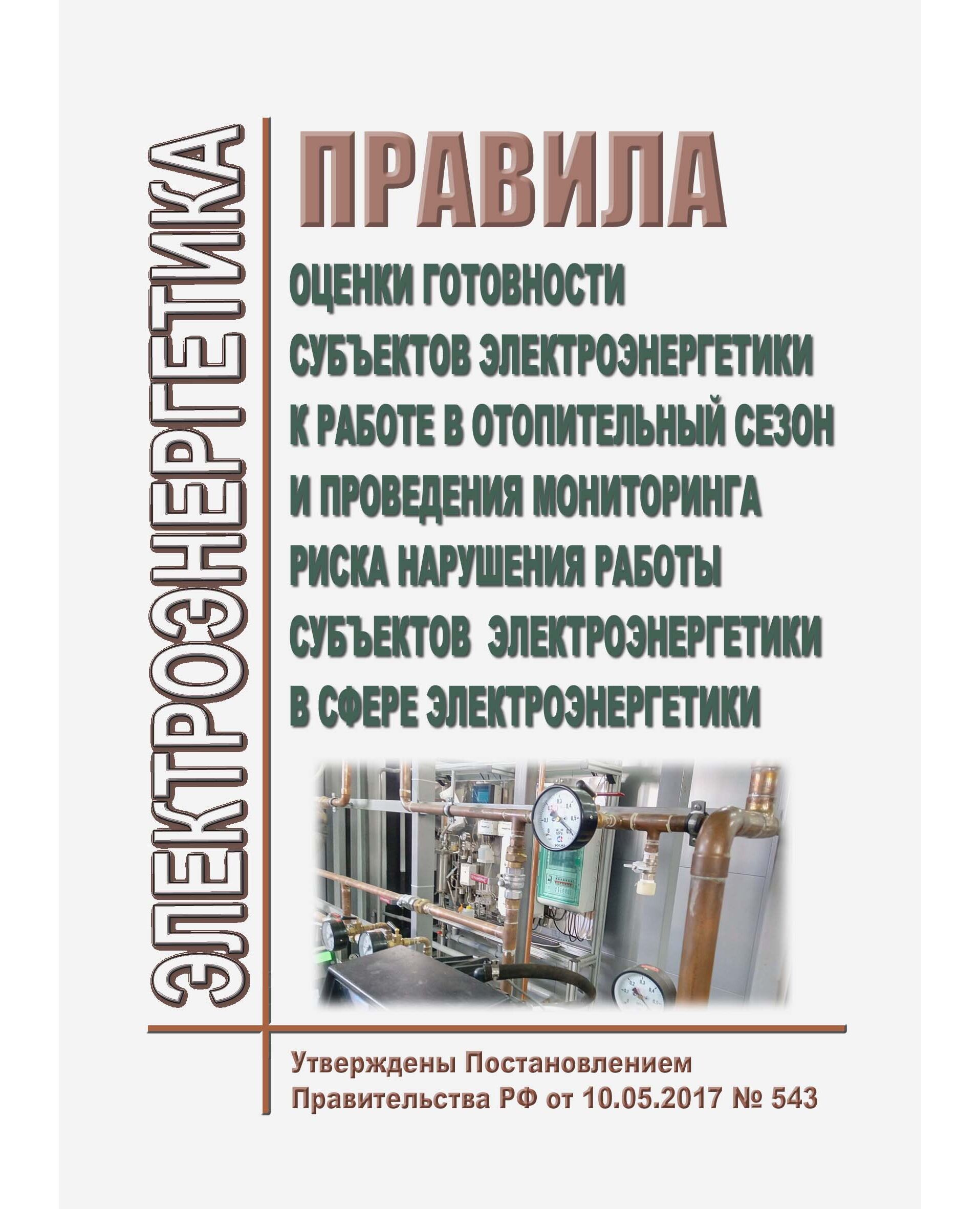 ЭЛЕКТРОЭНЕРГЕТИКА

ПРАВИЛА

ОЦЕНКИ ГОТОВНОСТИ СУБЪЕКТОВ ЭЛЕКТРОЭНЕРГЕТИКИ К РАБОТЕ В ОТОПИТЕЛЬНЫЙ СЕЗОН И ПРОВЕДЕНИЯ МОНИТОРИНГА РИСКА НАРУШЕНИЯ РАБОТЫ СУБЪЕКТОВ ЭЛЕКТРОЭНЕРГЕТИКИ В СФЕРЕ ЭЛЕКТРОЭНЕРГЕТИКИ

Утверждены Постановлением Правительства РФ от 10.05.2017 № 543